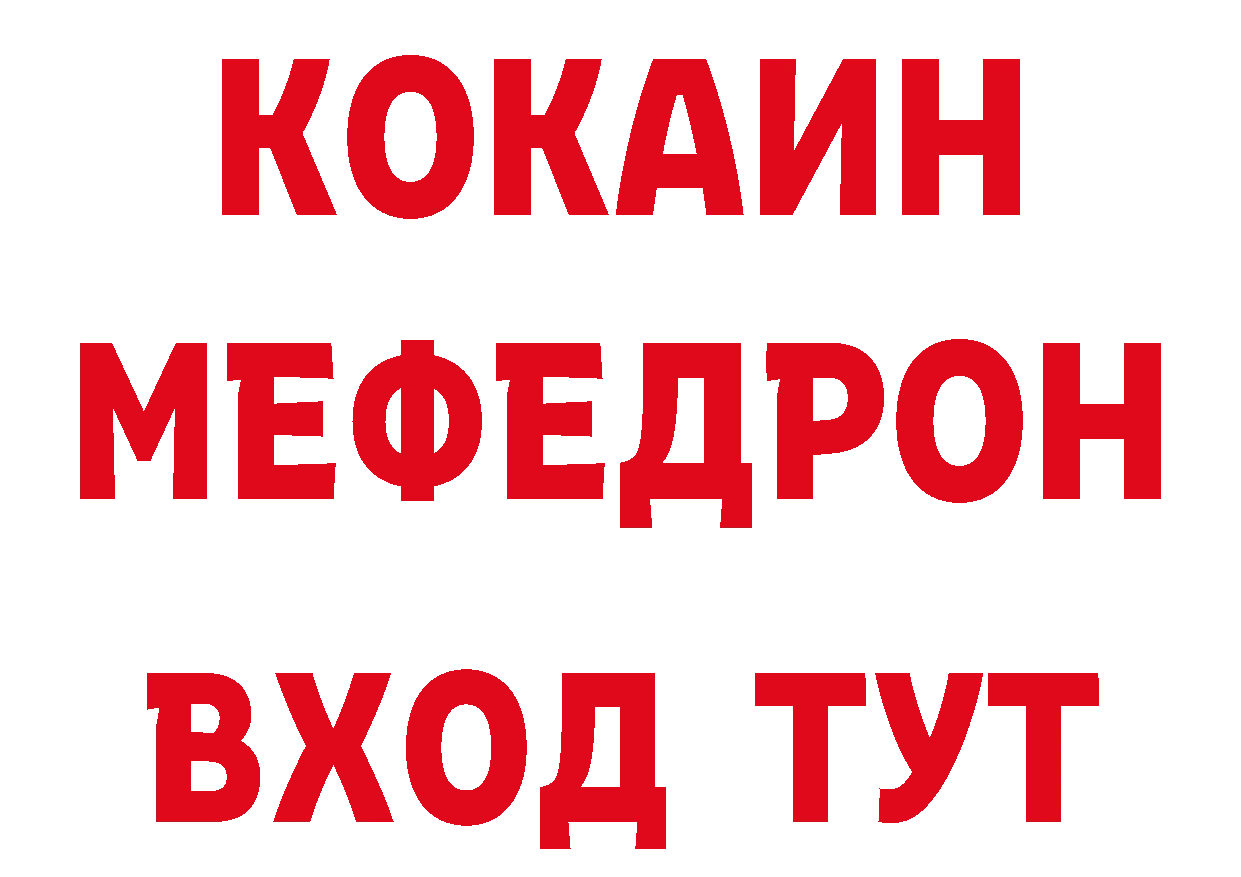 КОКАИН
МЕФЕДРОН
ВХОД ТУТ